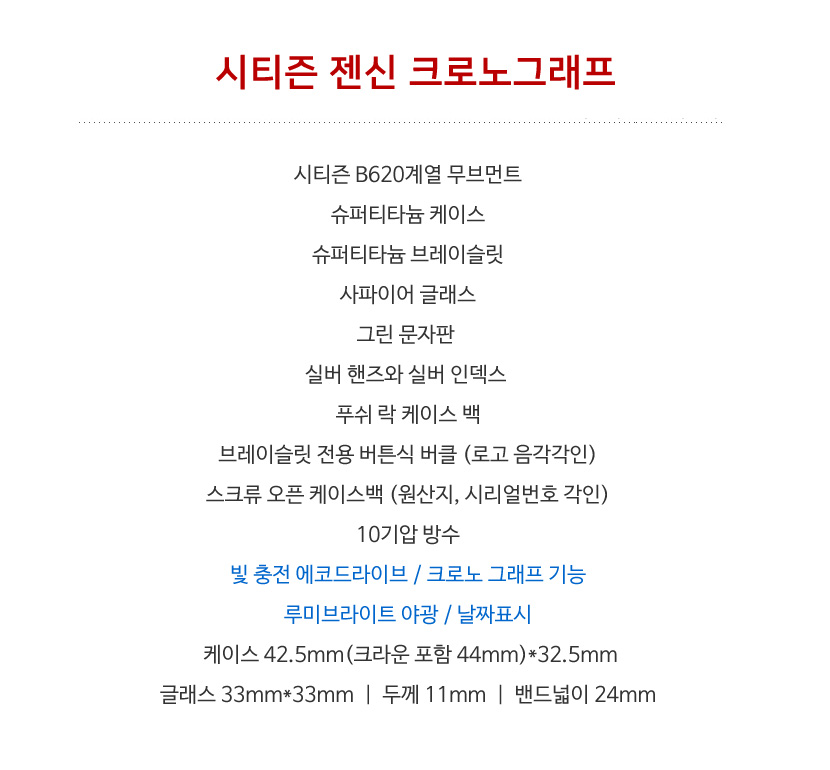 시티즌 젠신 크로노그래프

시티즌 B620계열 무브먼트

슈퍼티타늄 케이스

슈퍼티타늄 브레이슬릿

사파이어 글래스

그린 문자판

실버 핸즈와 실버 인덱스

푸쉬 락 케이스 백

브레이슬릿 전용 버튼식 버클 (로고 음각각인)

스크류 오픈 케이스백 (원산지, 시리얼번호 각인)

10기압 방수

빛 충전 에코드라이브 / 크로노 그래프 기능

루미브라이트 야광 / 날짜표시

케이스 42.5mm(크라운 포함 44mm)*32.5mm

글래스 33mm*33mm | 두께 11mm | 밴드넓이 24mm